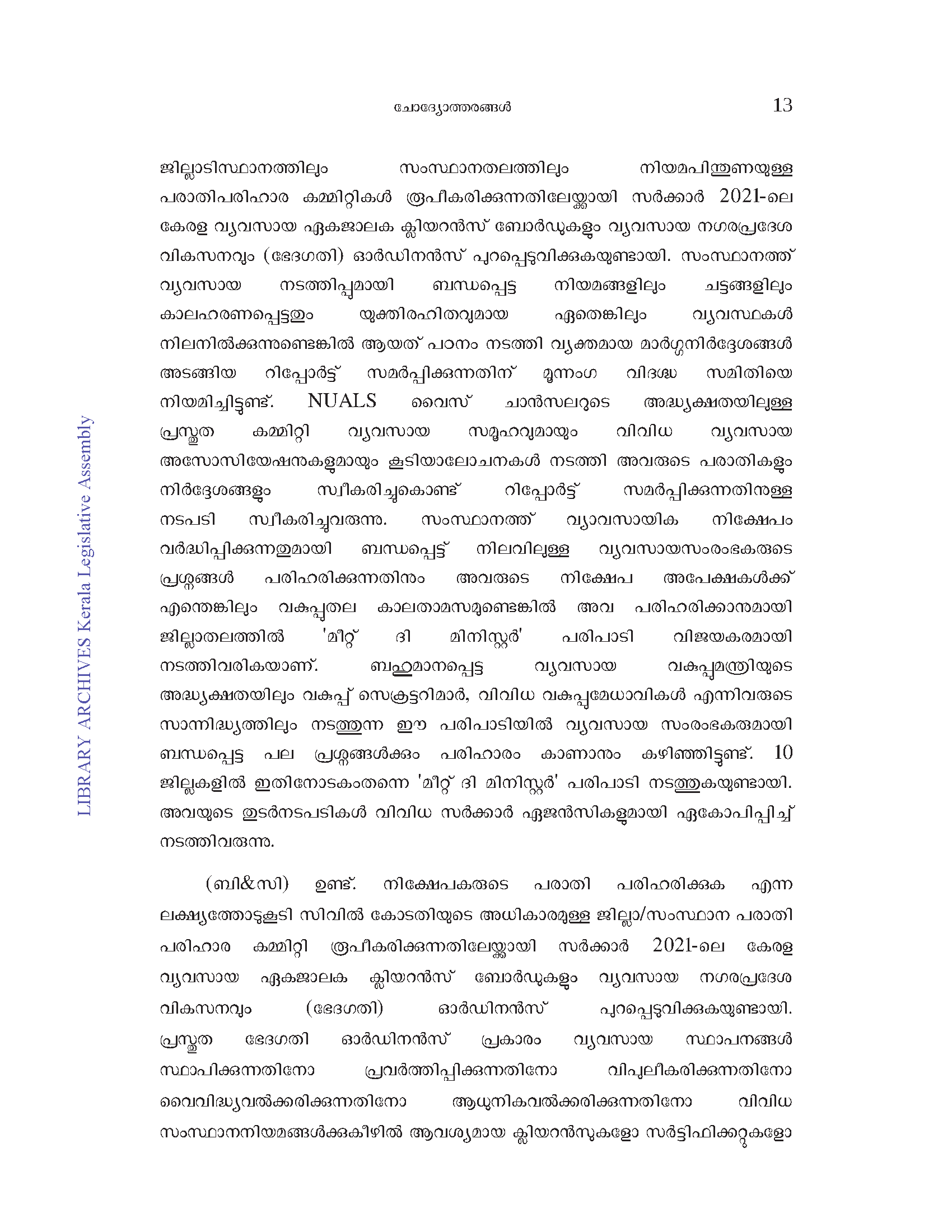 ചോദ്യോത്തരങ്ങൾ 13

ജില്ലാടിസ്ഥാനത്തിലും സംസ്ഥാനതലത്തിലും നിയമപിന്തുണയുള്ള പരാതിപരിഹാര കമ്മിറ്റികൾ രൂപീകരിക്കുന്നതിലേയ്ക്കായി സർക്കാർ 2021-ലെ കേരള വ്യവസായ ഏകജാലക ക്ലിയറൻസ് ബോർഡുകളും വ്യവസായ നഗരപ്രദേശ വികസനവും (ഭേദഗതി) ഓർഡിനൻസ് പുറപ്പെടുവിക്കുകയുണ്ടായി. സംസ്ഥാനത്ത് വ്യവസായ നടത്തിപ്പുമായി ബന്ധപ്പെട്ട നിയമങ്ങളിലും ചട്ടങ്ങളിലും കാലഹരണപ്പെട്ടതും യുക്തിരഹിതവുമായ ഏതെങ്കിലും വ്യവസ്ഥകൾ നിലനിൽക്കുന്നുണ്ടെങ്കിൽ ആയത് പഠനം നടത്തി വ്യക്തമായ മാർഗ്ഗനിർദ്ദേശങ്ങൾ അടങ്ങിയ റിപ്പോർട്ട് സമർപ്പിക്കുന്നതിന് മൂന്നംഗ വിദഗ്ദ്ധ സമിതിയെ നിയമിച്ചിട്ടുണ്ട്. NUALS വൈസ് ചാൻസലറുടെ അദ്ധ്യക്ഷതയിലുള്ള പ്രസ്തുത കമ്മിറ്റി വ്യവസായ സമൂഹവുമായും വിവിധ വ്യവസായ അസോസിയേഷനുകളുമായും കൂടിയാലോചനകൾ നടത്തി അവരുടെ പരാതികളും നിർദ്ദേശങ്ങളും സ്വീകരിച്ചുകൊണ്ട് റിപ്പോർട്ട് സമർപ്പിക്കുന്നതിനുള്ള നടപടി സ്വീകരിച്ചുവരുന്നു. സംസ്ഥാനത്ത് വ്യാവസായിക നിക്ഷേപം വർദ്ധിപ്പിക്കുന്നതുമായി ബന്ധപ്പെട്ട് നിലവിലുള്ള വ്യവസായസംരംഭകരുടെ പ്രശ്നങ്ങൾ പരിഹരിക്കുന്നതിനും അവരുടെ നിക്ഷേപ അപേക്ഷകൾക്ക് എന്തെങ്കിലും വകുപ്പുതല കാലതാമസമുണ്ടെങ്കിൽ അവ പരിഹരിക്കാനുമായി ജില്ലാതലത്തിൽ 'മീറ്റ് ദി മിനിസ്റ്റർ' പരിപാടി വിജയകരമായി നടത്തിവരികയാണ്. ബഹുമാനപ്പെട്ട വ്യവസായ വകുപ്പുമന്ത്രിയുടെ അദ്ധ്യക്ഷതയിലും വകുപ്പ് സെക്രട്ടറിമാർ, വിവിധ വകുപ്പുമേധാവികൾ എന്നിവരുടെ സാന്നിദ്ധ്യത്തിലും നടത്തുന്ന ഈ പരിപാടിയിൽ വ്യവസായ സംരംഭകരുമായി ബന്ധപ്പെട്ട പല പ്രശ്നങ്ങൾക്കും പരിഹാരം കാണാനും കഴിഞ്ഞിട്ടുണ്ട്. 10 ജില്ലകളിൽ ഇതിനോടകംതന്നെ 'മീറ്റ് ദി മിനിസ്റ്റർ' പരിപാടി നടത്തുകയുണ്ടായി. അവയുടെ തുടർനടപടികൾ വിവിധ സർക്കാർ ഏജൻസികളുമായി ഏകോപിപ്പിച്ച് നടത്തിവരുന്നു.

(ബി&സി) ഉണ്ട്. നിക്ഷേപകരുടെ പരാതി പരിഹരിക്കുക എന്ന ലക്ഷ്യത്തോടുകൂടി സിവിൽ കോടതിയുടെ അധികാരമുള്ള ജില്ലാ/സംസ്ഥാന പരാതി പരിഹാര കമ്മിറ്റി രൂപീകരിക്കുന്നതിലേയ്ക്കായി സർക്കാർ 2021-ലെ കേരള വ്യവസായ ഏകജാലക ക്ലിയറൻസ് ബോർഡുകളും വ്യവസായ നഗരപ്രദേശ വികസനവും (ഭേദഗതി) ഓർഡിനൻസ് പുറപ്പെടുവിക്കുകയുണ്ടായി. പ്രസ്തുത ഭേദഗതി ഓർഡിനൻസ് പ്രകാരം വ്യവസായ സ്ഥാപനങ്ങൾ സ്ഥാപിക്കുന്നതിനോ പ്രവർത്തിപ്പിക്കുന്നതിനോ വിപുലീകരിക്കുന്നതിനോ വൈവിദ്ധ്യവൽക്കരിക്കുന്നതിനോ ആധുനികവൽക്കരിക്കുന്നതിനോ വിവിധ സംസ്ഥാനനിയമങ്ങൾക്കുകീഴിൽ ആവശ്യമായ ക്ലിയറൻസുകളോ സർട്ടിഫിക്കറ്റുകളോ

LIBRARY ARCHIVES Kerala Legislative Assembly